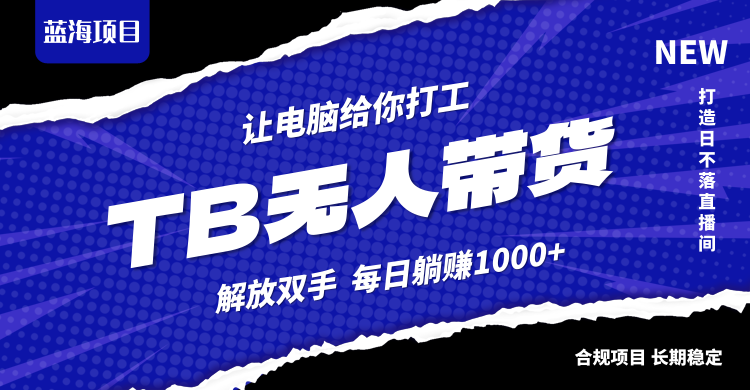 蓝海项目

NEW

打造日不落直播间

让电脑给你打工

TB无人带货

解放双手 每日躺赚1000+

合规项目 长期稳定